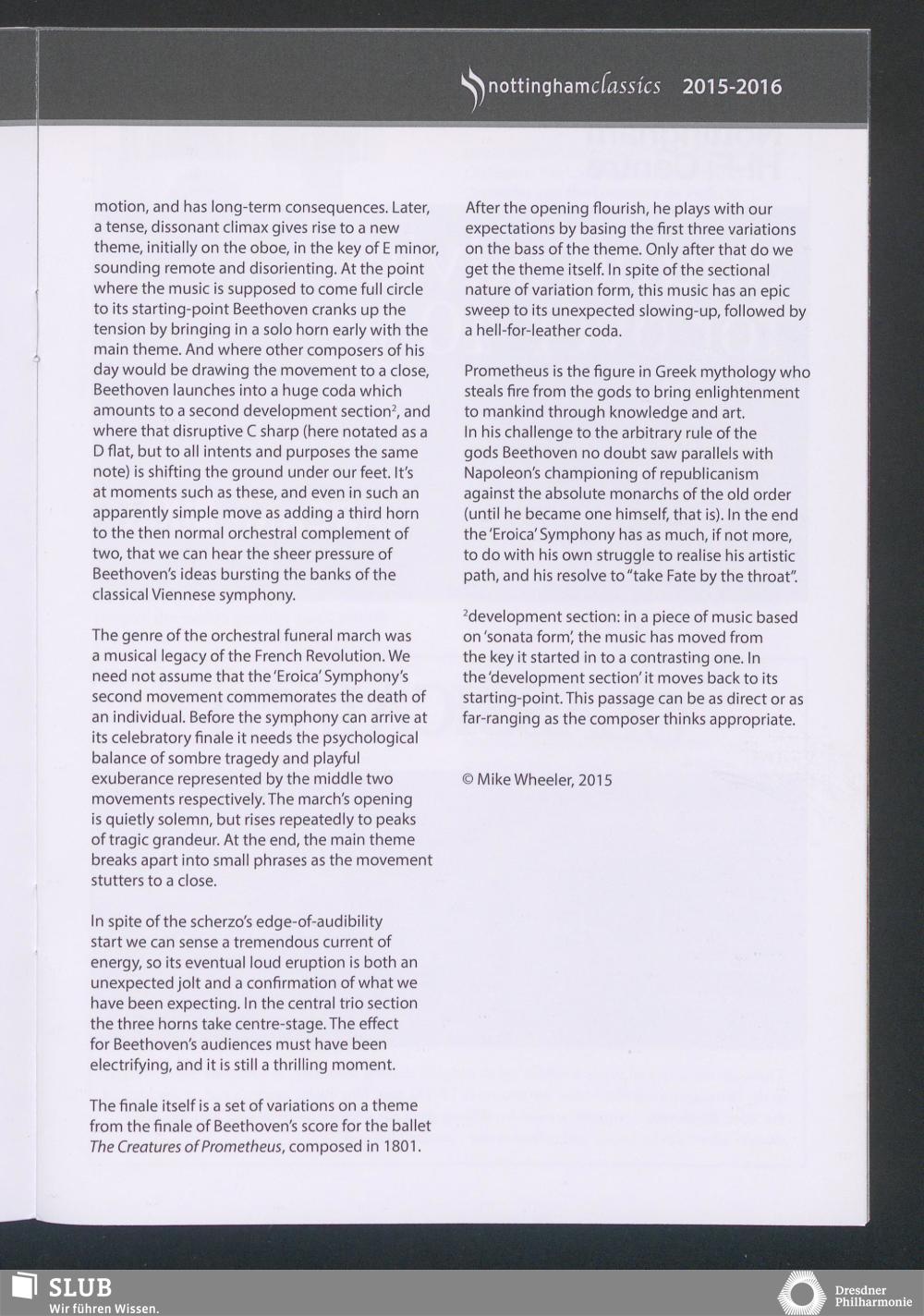 nottinghamclassics 2015-2016

motion, and has long-term consequences. Later, a tense, dissonant climax gives rise to a new theme, initially on the oboe, in the key of E minor, sounding remote and disorienting. At the point where the music is supposed to come full circle to its starting-point Beethoven cranks up the tension by bringing in a solo horn early with the main theme. And where other composers of his day would be drawing the movement to a close, Beethoven launches into a huge coda which amounts to a second development section$^2$, and where that disruptive C sharp (here notated as a D flat, but to all intents and purposes the same note) is shifting the ground under our feet. It's at moments such as these, and even in such an apparently simple move as adding a third horn to the then normal orchestral complement of two, that we can hear the sheer pressure of Beethoven's ideas bursting the banks of the classical Viennese symphony.

The genre of the orchestral funeral march was a musical legacy of the French Revolution. We need not assume that the 'Eroica' Symphony's second movement commemorates the death of an individual. Before the symphony can arrive at its celebratory finale it needs the psychological balance of sombre tragedy and playful exuberance represented by the middle two movements respectively. The march's opening is quietly solemn, but rises repeatedly to peaks of tragic grandeur. At the end, the main theme breaks apart into small phrases as the movement stutters to a close.

In spite of the scherzo's edge-of-audibility start we can sense a tremendous current of energy, so its eventual loud eruption is both an unexpected jolt and a confirmation of what we have been expecting. In the central trio section the three horns take centre-stage. The effect for Beethoven's audiences must have been electrifying, and it is still a thrilling moment.

The finale itself is a set of variations on a theme from the finale of Beethoven's score for the ballet The Creatures of Prometheus, composed in 1801.

After the opening flourish, he plays with our expectations by basing the first three variations on the bass of the theme. Only after that do we get the theme itself. In spite of the sectional nature of variation form, this music has an epic sweep to its unexpected slowing-up, followed by a hell-for-leather coda.

Prometheus is the figure in Greek mythology who steals fire from the gods to bring enlightenment to mankind through knowledge and art.
In his challenge to the arbitrary rule of the gods Beethoven no doubt saw parallels with Napoleon's championing of republicanism against the absolute monarchs of the old order (until he became one himself, that is). In the end the 'Eroica' Symphony has as much, if not more, to do with his own struggle to realise his artistic path, and his resolve to "take Fate by the throat".

$^2$development section: in a piece of music based on 'sonata form', the music has moved from the key it started in to a contrasting one. In the 'development section' it moves back to its starting-point. This passage can be as direct or as far-ranging as the composer thinks appropriate.

© Mike Wheeler, 2015

SLUB
Wir führen Wissen.

Dresdner Philharmonie